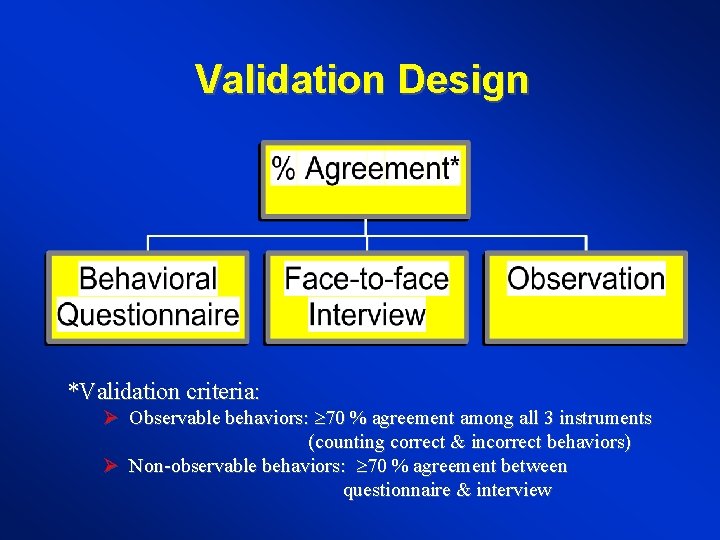 Validation Design

% Agreement*

Behavioral Questionnaire

Face-to-face Interview

Observation

*Validation criteria:

➤ Observable behaviors: $\geq$70 % agreement among all 3 instruments (counting correct & incorrect behaviors)

➤ Non-observable behaviors: $\geq$70 % agreement between questionnaire & interview